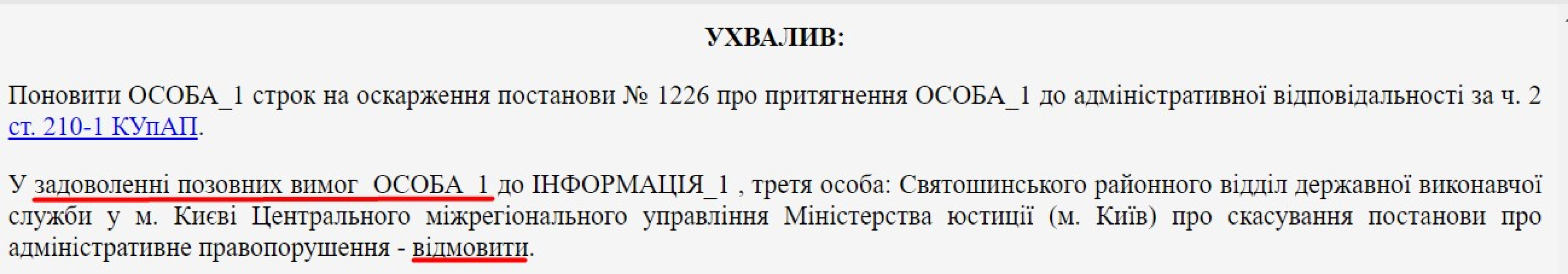 УХВАЛИВ:

Поновити ОСОБА_1 строк на оскарження постанови № 1226 про притягнення ОСОБА_1 до адміністративної відповідальності за ч. 2 ст. 210-1 КУпАП.

У задоволенні позовних вимог ОСОБА_1 до ІНФОРМАЦІЯ_1 , третя особа: Святошинського районного відділ державної виконавчої служби у м. Києві Центрального міжрегіонального управління Міністерства юстиції (м. Київ) про скасування постанови про адміністративне правопорушення - відмовити.